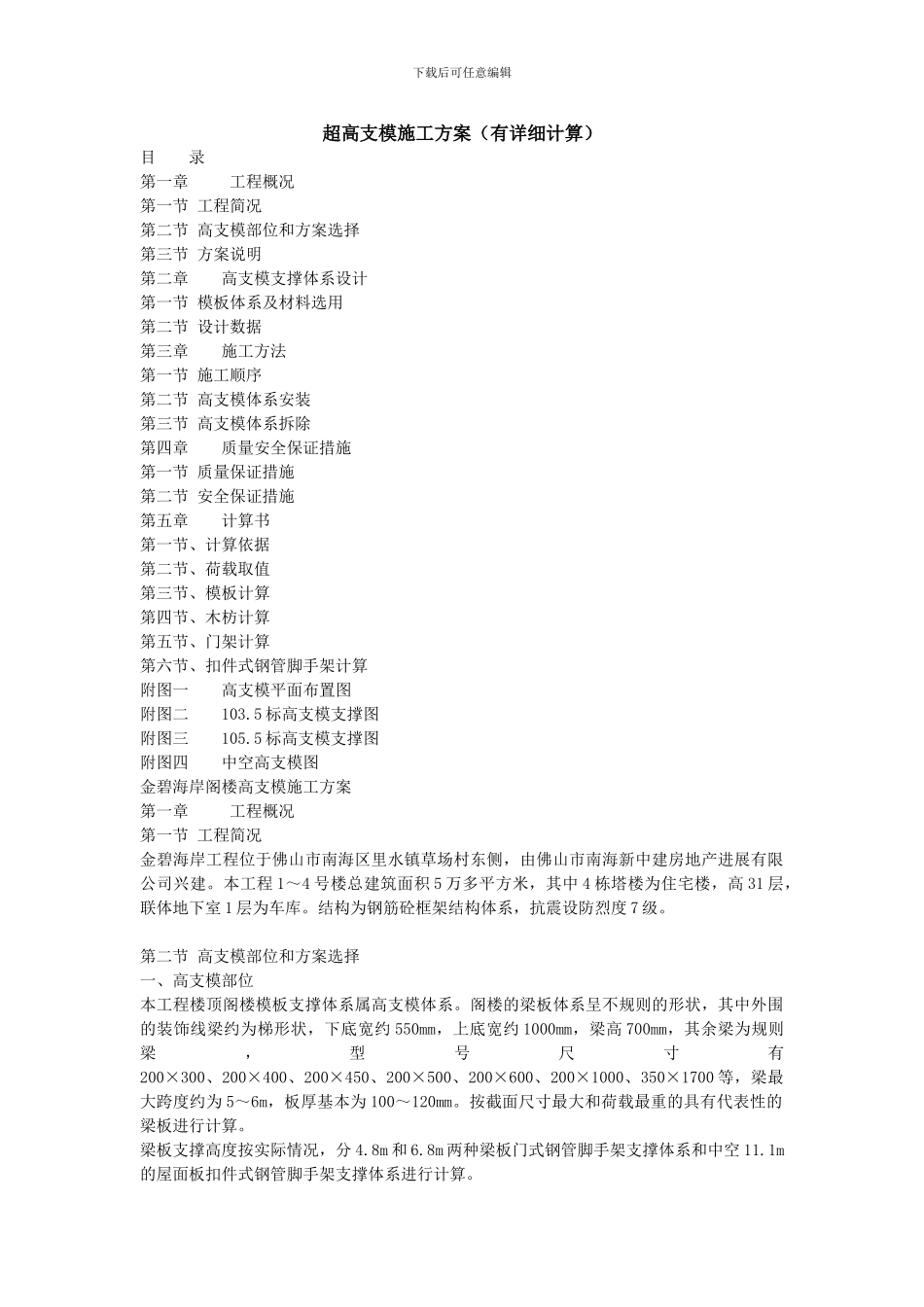 下载后可任意编辑

超高支模施工方案（有详细计算）

目　　录
第一章　　工程概况
第一节 工程简况
第二节 高支模部位和方案选择
第三节 方案说明
第二章　　高支模支撑体系设计
第一节 模板体系及材料选用
第二节 设计数据
第三章　　施工方法
第一节 施工顺序
第二节 高支模体系安装
第三节 高支模体系拆除
第四章　　质量安全保证措施
第一节 质量保证措施
第二节 安全保证措施
第五章　　计算书
第一节、计算依据
第二节、荷载取值
第三节、模板计算
第四节、木枋计算
第五节、门架计算
第六节、扣件式钢管脚手架计算
附图一　　高支模平面布置图
附图二　　103.5 标高支模支撑图
附图三　　105.5 标高支模支撑图
附图四　　中空高支模图
金碧海岸阁楼高支模施工方案
第一章　　工程概况
第一节 工程简况
金碧海岸工程位于佛山市南海区里水镇草场村东侧，由佛山市南海新中建房地产进展有限公司兴建。本工程 1～4 号楼总建筑面积 5 万多平方米，其中 4 栋塔楼为住宅楼，高 31 层，联体地下室 1 层为车库。结构为钢筋砼框架结构体系，抗震设防烈度 7 级。

第二节 高支模部位和方案选择
一、高支模部位
本工程楼顶阁楼模板支撑体系属高支模体系。阁楼的梁板体系呈不规则的形状，其中外围的装饰线梁约为梯形状，下底宽约 550mm，上底宽约 1000mm，梁高 700mm，其余梁为规则梁，型号尺寸有 200×300、200×400、200×450、200×500、200×600、200×1000、350×1700 等，梁最大跨度约为 5～6m，板厚基本为 100～120mm。按截面尺寸最大和荷载最重的具有代表性的梁板进行计算。
梁板支撑高度按实际情况，分 4.8m 和 6.8m 两种梁板门式钢管脚手架支撑体系和中空 11.1m 的屋面板扣件式钢管脚手架支撑体系进行计算。